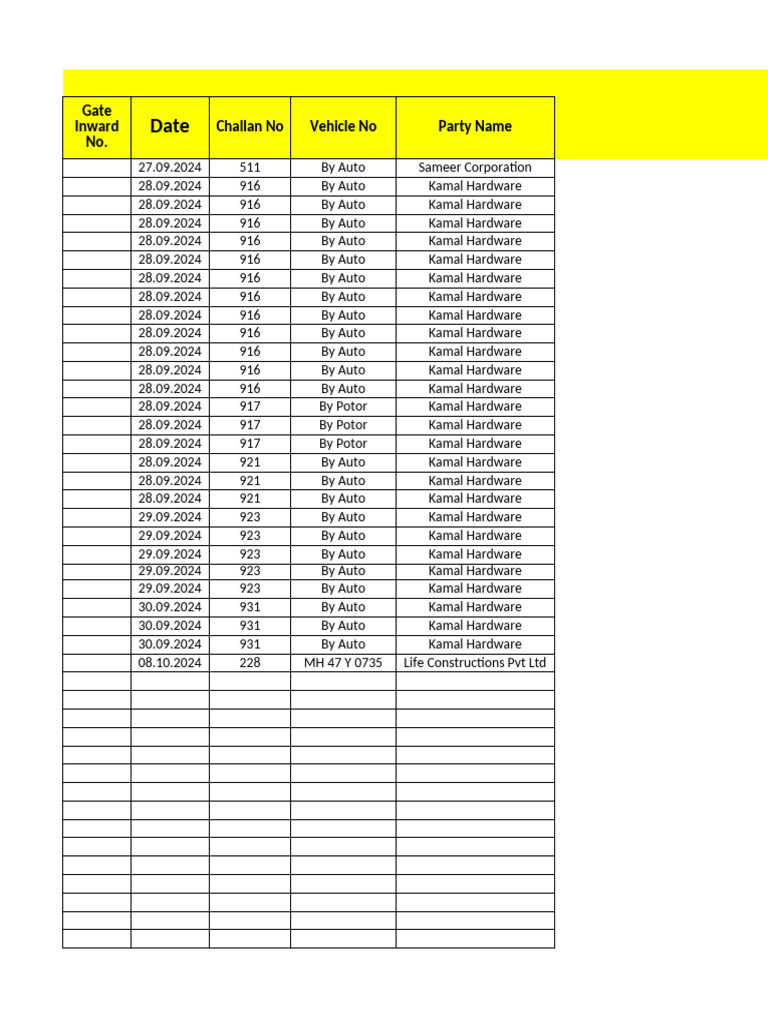 | Gate Inward No. | Date | Challan No | Vehicle No | Party Name |
|---|---|---|---|---|
| | 27.09.2024 | 511 | By Auto | Sameer Corporation |
| | 28.09.2024 | 916 | By Auto | Kamal Hardware |
| | 28.09.2024 | 916 | By Auto | Kamal Hardware |
| | 28.09.2024 | 916 | By Auto | Kamal Hardware |
| | 28.09.2024 | 916 | By Auto | Kamal Hardware |
| | 28.09.2024 | 916 | By Auto | Kamal Hardware |
| | 28.09.2024 | 916 | By Auto | Kamal Hardware |
| | 28.09.2024 | 916 | By Auto | Kamal Hardware |
| | 28.09.2024 | 916 | By Auto | Kamal Hardware |
| | 28.09.2024 | 916 | By Auto | Kamal Hardware |
| | 28.09.2024 | 916 | By Auto | Kamal Hardware |
| | 28.09.2024 | 916 | By Auto | Kamal Hardware |
| | 28.09.2024 | 916 | By Auto | Kamal Hardware |
| | 28.09.2024 | 917 | By Potor | Kamal Hardware |
| | 28.09.2024 | 917 | By Potor | Kamal Hardware |
| | 28.09.2024 | 917 | By Potor | Kamal Hardware |
| | 28.09.2024 | 921 | By Auto | Kamal Hardware |
| | 28.09.2024 | 921 | By Auto | Kamal Hardware |
| | 28.09.2024 | 921 | By Auto | Kamal Hardware |
| | 29.09.2024 | 923 | By Auto | Kamal Hardware |
| | 29.09.2024 | 923 | By Auto | Kamal Hardware |
| | 29.09.2024 | 923 | By Auto | Kamal Hardware |
| | 29.09.2024 | 923 | By Auto | Kamal Hardware |
| | 29.09.2024 | 923 | By Auto | Kamal Hardware |
| | 30.09.2024 | 931 | By Auto | Kamal Hardware |
| | 30.09.2024 | 931 | By Auto | Kamal Hardware |
| | 30.09.2024 | 931 | By Auto | Kamal Hardware |
| | 08.10.2024 | 228 | MH 47 Y 0735 | Life Constructions Pvt Ltd |